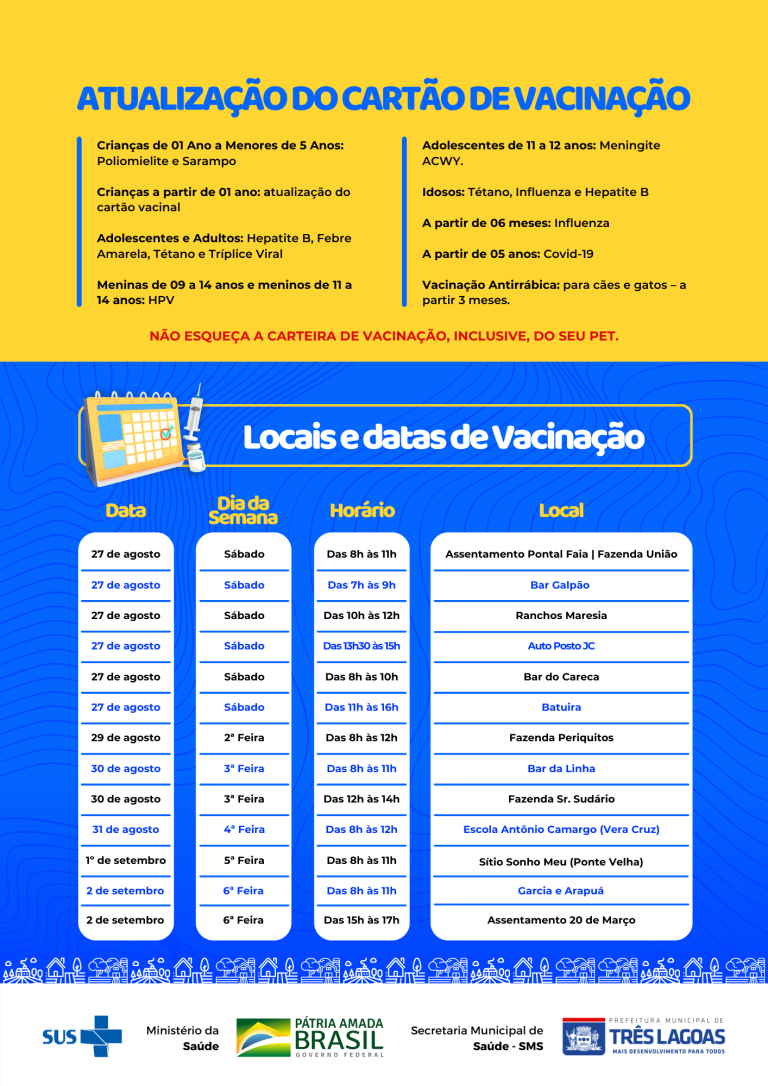 ATUALIZAÇÃO DO CARTÃO DE VACINAÇÃO

Crianças de 01 Ano a Menores de 5 Anos: Poliomielite e Sarampo

Crianças a partir de 01 ano: atualização do cartão vacinal

Adolescentes e Adultos: Hepatite B, Febre Amarela, Tétano e Tríplice Viral

Meninas de 09 a 14 anos e meninos de 11 a 14 anos: HPV

Adolescentes de 11 a 12 anos: Meningite ACWY.

Idosos: Tétano, Influenza e Hepatite B

A partir de 06 meses: Influenza

A partir de 05 anos: Covid-19

Vacinação Antirrábica: para cães e gatos – a partir 3 meses.

NÃO ESQUEÇA A CARTEIRA DE VACINAÇÃO, INCLUSIVE, DO SEU PET.

Locais e datas de Vacinação

| Data | Dia da Semana | Horário | Local |
|---|---|---|---|
| 27 de agosto | Sábado | Das 8h às 11h | Assentamento Pontal Faia \| Fazenda União |
| 27 de agosto | Sábado | Das 7h às 9h | Bar Galpão |
| 27 de agosto | Sábado | Das 10h às 12h | Ranchos Maresia |
| 27 de agosto | Sábado | Das 13h30 às 15h | Auto Posto JC |
| 27 de agosto | Sábado | Das 8h às 10h | Bar do Careca |
| 27 de agosto | Sábado | Das 11h às 16h | Batuira |
| 29 de agosto | 2ª Feira | Das 8h às 12h | Fazenda Periquitos |
| 30 de agosto | 3ª Feira | Das 8h às 11h | Bar da Linha |
| 30 de agosto | 3ª Feira | Das 12h às 14h | Fazenda Sr. Sudário |
| 31 de agosto | 4ª Feira | Das 8h às 12h | Escola Antônio Camargo (Vera Cruz) |
| 1º de setembro | 5ª Feira | Das 8h às 11h | Sítio Sonho Meu (Ponte Velha) |
| 2 de setembro | 6ª Feira | Das 8h às 11h | Garcia e Arapuá |
| 2 de setembro | 6ª Feira | Das 15h às 17h | Assentamento 20 de Março |

SUS Ministério da Saúde PÁTRIA AMADA BRASIL GOVERNO FEDERAL Secretaria Municipal de Saúde - SMS PREFEITURA MUNICIPAL DE TRÊS LAGOAS MAIS DESENVOLVIMENTO PARA TODOS